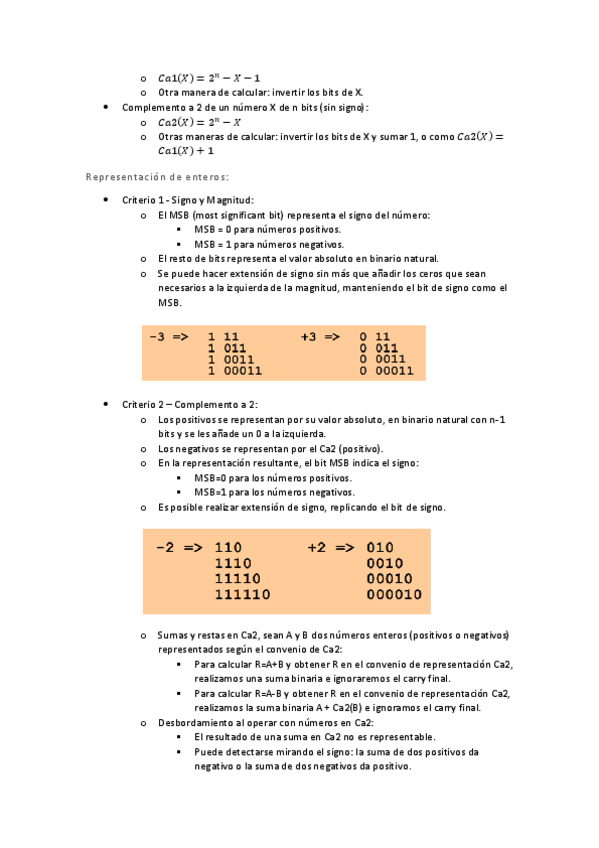 o $Ca1(X) = 2^n - X - 1$
o Otra manera de calcular: invertir los bits de X.
• Complemento a 2 de un número X de n bits (sin signo):
o $Ca2(X) = 2^n - X$
o Otras maneras de calcular: invertir los bits de X y sumar 1, o como $Ca2(X) = Ca1(X) + 1$

Representación de enteros:

• Criterio 1 - Signo y Magnitud:
o El MSB (most significant bit) representa el signo del número:
▪ MSB = 0 para números positivos.
▪ MSB = 1 para números negativos.
o El resto de bits representa el valor absoluto en binario natural.
o Se puede hacer extensión de signo sin más que añadir los ceros que sean necesarios a la izquierda de la magnitud, manteniendo el bit de signo como el MSB.

-3 => 1 11
1 011
1 0011
1 00011
+3 => 0 11
0 011
0 0011
0 00011

• Criterio 2 – Complemento a 2:
o Los positivos se representan por su valor absoluto, en binario natural con n-1 bits y se les añade un 0 a la izquierda.
o Los negativos se representan por el Ca2 (positivo).
o En la representación resultante, el bit MSB indica el signo:
▪ MSB=0 para los números positivos.
▪ MSB=1 para los números negativos.
o Es posible realizar extensión de signo, replicando el bit de signo.

-2 => 110
1110
11110
111110
+2 => 010
0010
00010
000010

o Sumas y restas en Ca2, sean A y B dos números enteros (positivos o negativos) representados según el convenio de Ca2:
▪ Para calcular R=A+B y obtener R en el convenio de representación Ca2, realizamos una suma binaria e ignoraremos el carry final.
▪ Para calcular R=A-B y obtener R en el convenio de representación Ca2, realizamos la suma binaria A + Ca2(B) e ignoramos el carry final.
o Desbordamiento al operar con números en Ca2:
▪ El resultado de una suma en Ca2 no es representable.
▪ Puede detectarse mirando el signo: la suma de dos positivos da negativo o la suma de dos negativos da positivo.